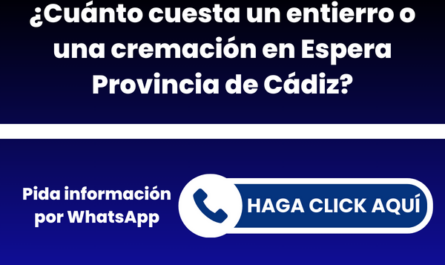 ¿Cuánto cuesta un entierro o una cremación en Espera Provincia de Cádiz?

Pida información por WhatsApp

HAGA CLICK AQUÍ